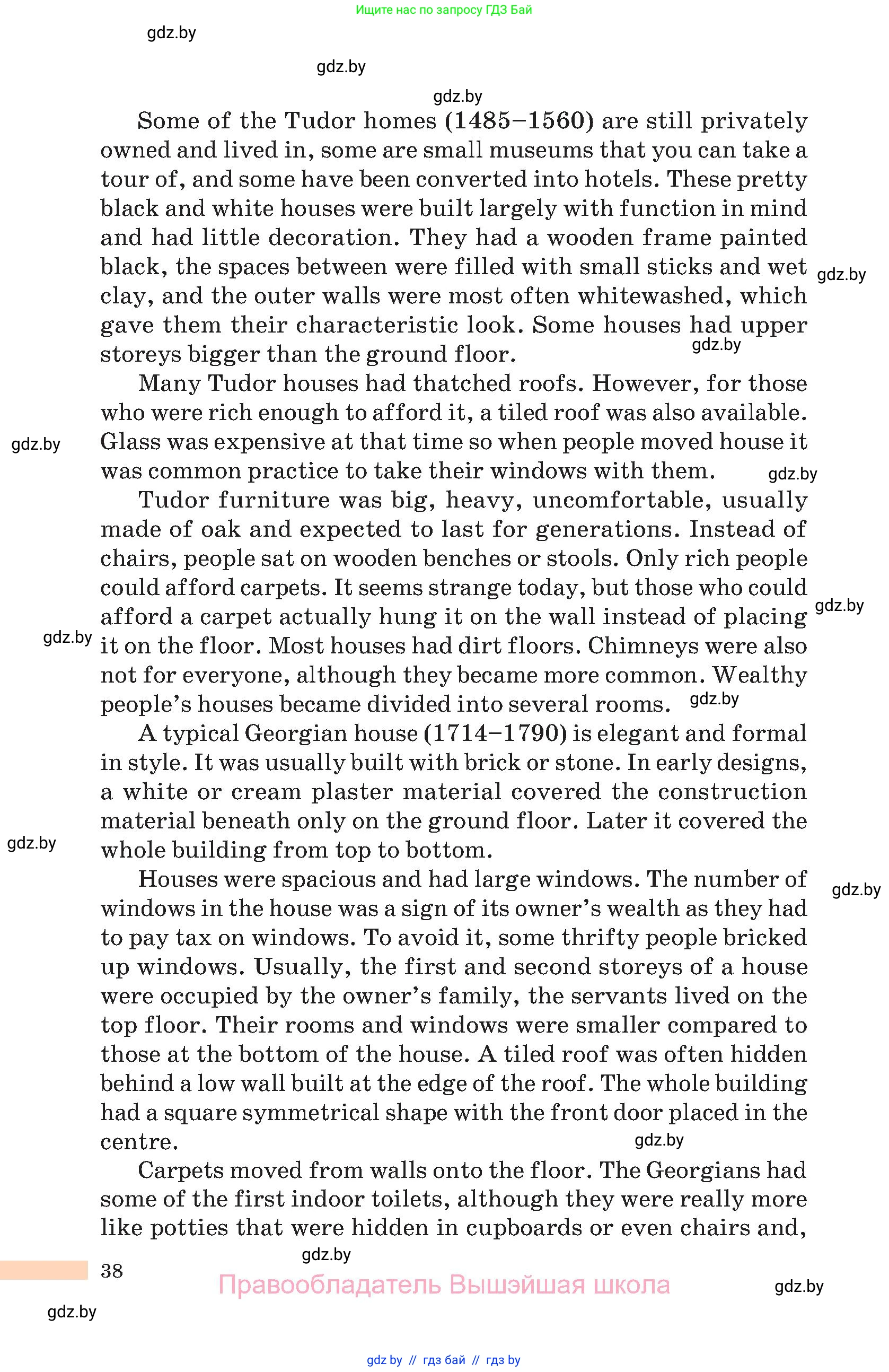 Ищите нас по запросу ГДЗ Бай

gdz.by

gdz.by

gdz.by

Some of the Tudor homes (1485–1560) are still privately owned and lived in, some are small museums that you can take a tour of, and some have been converted into hotels. These pretty black and white houses were built largely with function in mind and had little decoration. They had a wooden frame painted black, the spaces between were filled with small sticks and wet clay, and the outer walls were most often whitewashed, which gave them their characteristic look. Some houses had upper storeys bigger than the ground floor.

gdz.by

gdz.by

Many Tudor houses had thatched roofs. However, for those who were rich enough to afford it, a tiled roof was also available. Glass was expensive at that time so when people moved house it was common practice to take their windows with them.

gdz.by

gdz.by

Tudor furniture was big, heavy, uncomfortable, usually made of oak and expected to last for generations. Instead of chairs, people sat on wooden benches or stools. Only rich people could afford carpets. It seems strange today, but those who could afford a carpet actually hung it on the wall instead of placing it on the floor. Most houses had dirt floors. Chimneys were also not for everyone, although they became more common. Wealthy people's houses became divided into several rooms.

gdz.by

gdz.by

gdz.by

A typical Georgian house (1714–1790) is elegant and formal in style. It was usually built with brick or stone. In early designs, a white or cream plaster material covered the construction material beneath only on the ground floor. Later it covered the whole building from top to bottom.

gdz.by

Houses were spacious and had large windows. The number of windows in the house was a sign of its owner's wealth as they had to pay tax on windows. To avoid it, some thrifty people bricked up windows. Usually, the first and second storeys of a house were occupied by the owner's family, the servants lived on the top floor. Their rooms and windows were smaller compared to those at the bottom of the house. A tiled roof was often hidden behind a low wall built at the edge of the roof. The whole building had a square symmetrical shape with the front door placed in the centre.

gdz.by

gdz.by

Carpets moved from walls onto the floor. The Georgians had some of the first indoor toilets, although they were really more like potties that were hidden in cupboards or even chairs and,

gdz.by

38

Правообладатель Вышэйшая школа

gdz.by

gdz.by

gdz by // гдз бай // гдз by